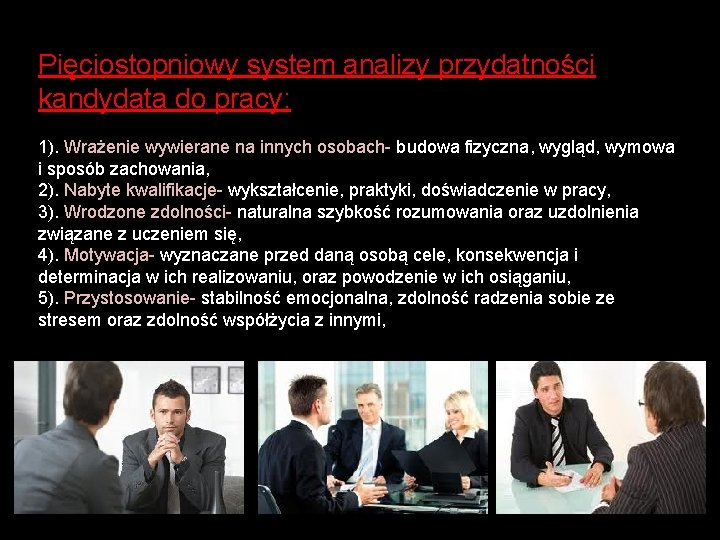 Pięciostopniowy system analizy przydatności kandydata do pracy:

1). Wrażenie wywierane na innych osobach- budowa fizyczna, wygląd, wymowa i sposób zachowania,
2). Nabyte kwalifikacje- wykształcenie, praktyki, doświadczenie w pracy,
3). Wrodzone zdolności- naturalna szybkość rozumowania oraz uzdolnienia związane z uczeniem się,
4). Motywacja- wyznaczane przed daną osobą cele, konsekwencja i determinacja w ich realizowaniu, oraz powodzenie w ich osiąganiu,
5). Przystosowanie- stabilność emocjonalna, zdolność radzenia sobie ze stresem oraz zdolność współżycia z innymi,